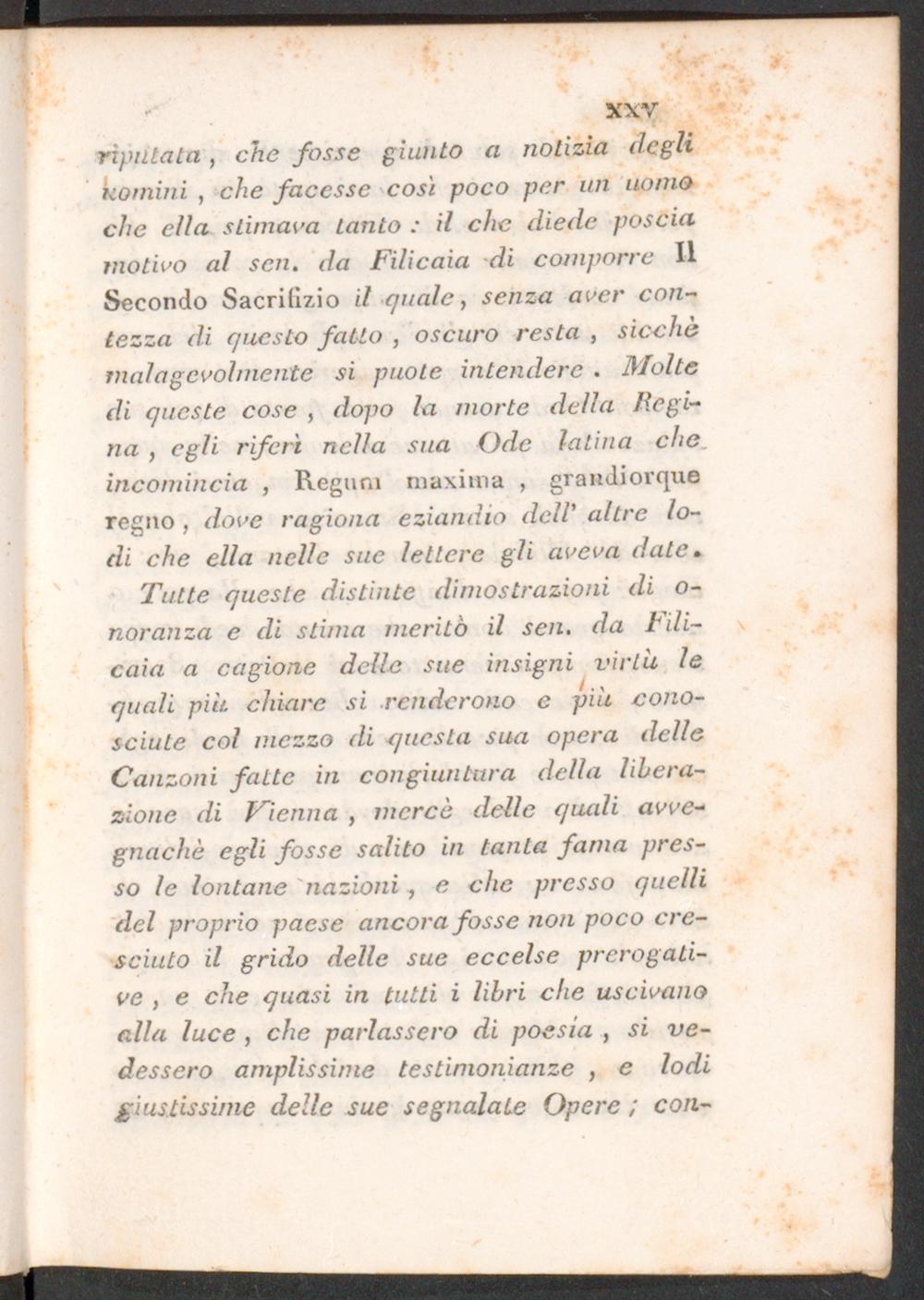 XXV

riputata, che fosse giunto a notizia degli uomini, che facesse così poco per un uomo che ella stimava tanto: il che diede poscia motivo al sen. da Filicaia di comporre Il Secondo Sacrifizio il quale, senza aver contezza di questo fatto, oscuro resta, sicchè malagevolmente si puote intendere. Molte di queste cose, dopo la morte della Regina, egli riferì nella sua Ode latina che incomincia, Regum maxima, grandiorque regno, dove ragiona eziandio dell' altre lodi che ella nelle sue lettere gli aveva date.

Tutte queste distinte dimostrazioni di onoranza e di stima meritò il sen. da Filicaia a cagione delle sue insigni virtù le quali più chiare si renderono e più conosciute col mezzo di questa sua opera delle Canzoni fatte in congiuntura della liberazione di Vienna, mercè delle quali avvegnachè egli fosse salito in tanta fama presso le lontane nazioni, e che presso quelli del proprio paese ancora fosse non poco cresciuto il grido delle sue eccelse prerogative, e che quasi in tutti i libri che uscivano alla luce, che parlassero di poesia, si vedessero amplissime testimonianze, e lodi giustissime delle sue segnalate Opere; con-